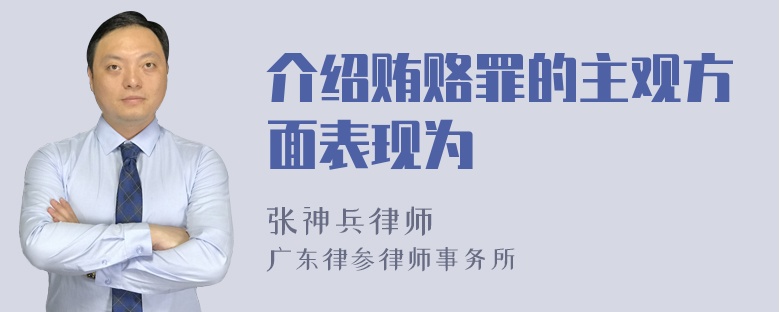 介绍贿赂罪的主观方面表现为

张神兵律师
广东律参律师事务所